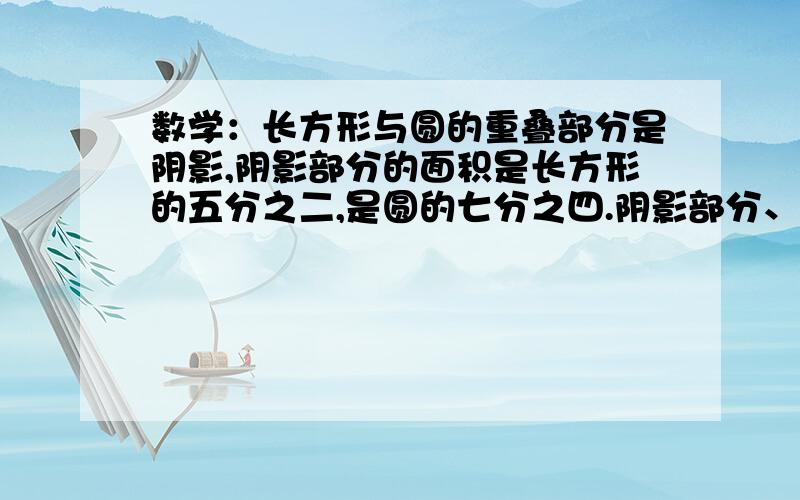 数学：长方形与圆的重叠部分是阴影,阴影部分的面积是长方形的五分之二,是圆的七分之四.阴影部分、